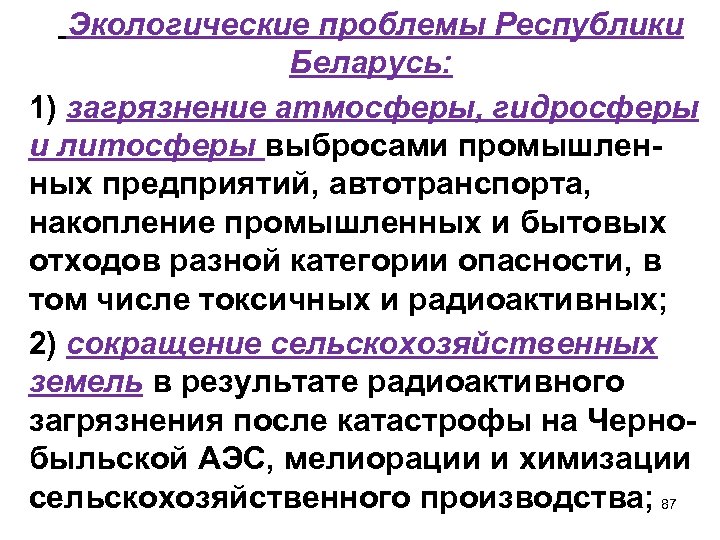 Экологические проблемы Республики Беларусь:

1) загрязнение атмосферы, гидросферы и литосферы выбросами промышленных предприятий, автотранспорта, накопление промышленных и бытовых отходов разной категории опасности, в том числе токсичных и радиоактивных;

2) сокращение сельскохозяйственных земель в результате радиоактивного загрязнения после катастрофы на Чернобыльской АЭС, мелиорации и химизации сельскохозяйственного производства;

87